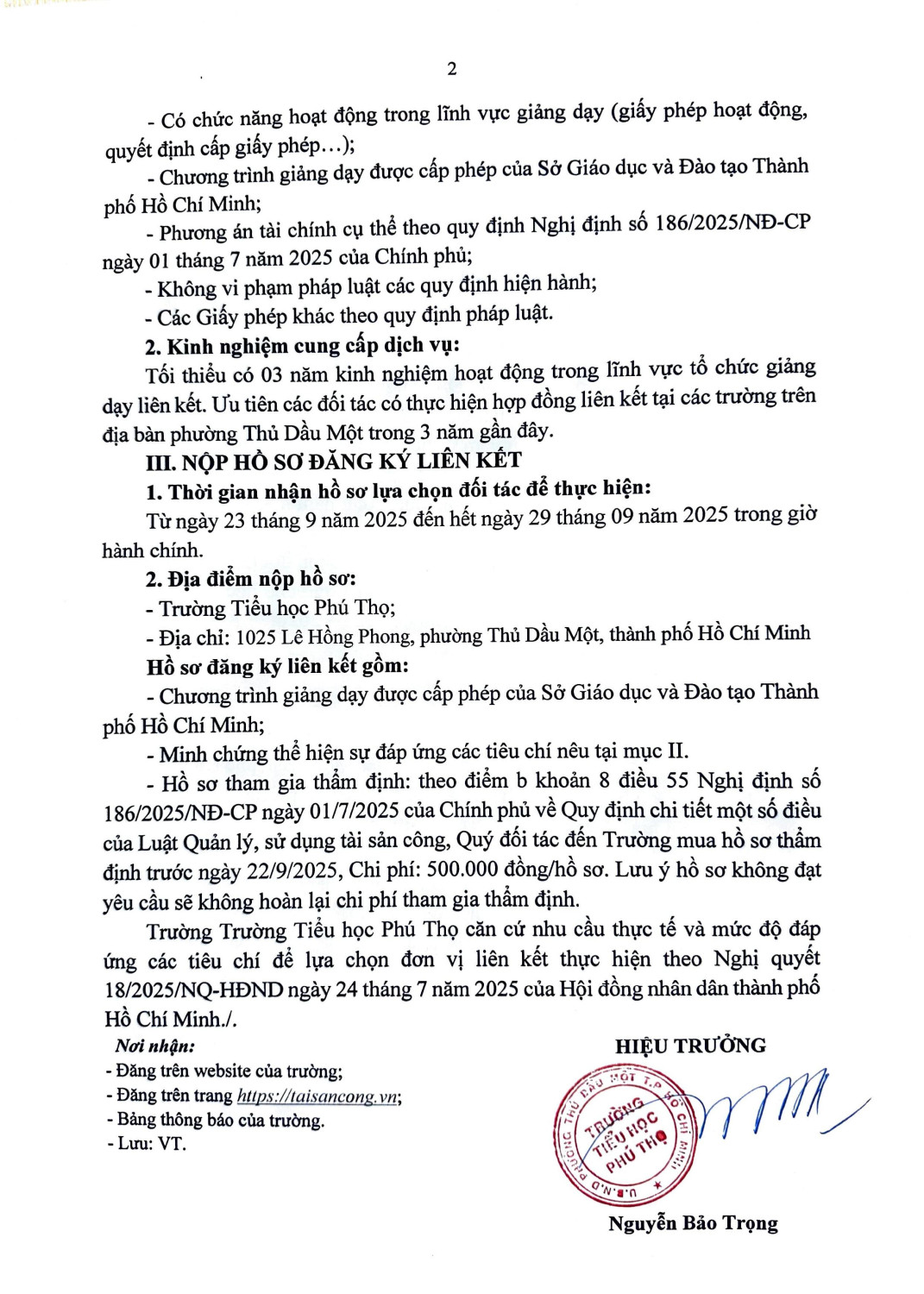 2

- Có chức năng hoạt động trong lĩnh vực giảng dạy (giấy phép hoạt động, quyết định cấp giấy phép...);

- Chương trình giảng dạy được cấp phép của Sở Giáo dục và Đào tạo Thành phố Hồ Chí Minh;

- Phương án tài chính cụ thể theo quy định Nghị định số 186/2025/NĐ-CP ngày 01 tháng 7 năm 2025 của Chính phủ;

- Không vi phạm pháp luật các quy định hiện hành;

- Các Giấy phép khác theo quy định pháp luật.

2. Kinh nghiệm cung cấp dịch vụ:

Tối thiểu có 03 năm kinh nghiệm hoạt động trong lĩnh vực tổ chức giảng dạy liên kết. Ưu tiên các đối tác có thực hiện hợp đồng liên kết tại các trường trên địa bàn phường Thủ Dầu Một trong 3 năm gần đây.

III. NỘP HỒ SƠ ĐĂNG KÝ LIÊN KẾT

1. Thời gian nhận hồ sơ lựa chọn đối tác để thực hiện:

Từ ngày 23 tháng 9 năm 2025 đến hết ngày 29 tháng 09 năm 2025 trong giờ hành chính.

2. Địa điểm nộp hồ sơ:

- Trường Tiểu học Phú Thọ;

- Địa chỉ: 1025 Lê Hồng Phong, phường Thủ Dầu Một, thành phố Hồ Chí Minh

Hồ sơ đăng ký liên kết gồm:

- Chương trình giảng dạy được cấp phép của Sở Giáo dục và Đào tạo Thành phố Hồ Chí Minh;

- Minh chứng thể hiện sự đáp ứng các tiêu chí nêu tại mục II.

- Hồ sơ tham gia thẩm định: theo điểm b khoản 8 điều 55 Nghị định số 186/2025/NĐ-CP ngày 01/7/2025 của Chính phủ về Quy định chi tiết một số điều của Luật Quản lý, sử dụng tài sản công, Quý đối tác đến Trường mua hồ sơ thẩm định trước ngày 22/9/2025, Chi phí: 500.000 đồng/hồ sơ. Lưu ý hồ sơ không đạt yêu cầu sẽ không hoàn lại chi phí tham gia thẩm định.

Trường Trường Tiểu học Phú Thọ căn cứ nhu cầu thực tế và mức độ đáp ứng các tiêu chí để lựa chọn đơn vị liên kết thực hiện theo Nghị quyết 18/2025/NQ-HĐND ngày 24 tháng 7 năm 2025 của Hội đồng nhân dân thành phố Hồ Chí Minh./.

Nơi nhận:
- Đăng trên website của trường;
- Đăng trên trang https://taisancong.vn;
- Bảng thông báo của trường.
- Lưu: VT.

HIỆU TRƯỞNG

U.B.N.D PHƯỜNG THỦ DẦU MỘT T.P HỒ CHÍ MINH TRƯỜNG TIỂU HỌC PHÚ THỌ

Nguyễn Bảo Trọng